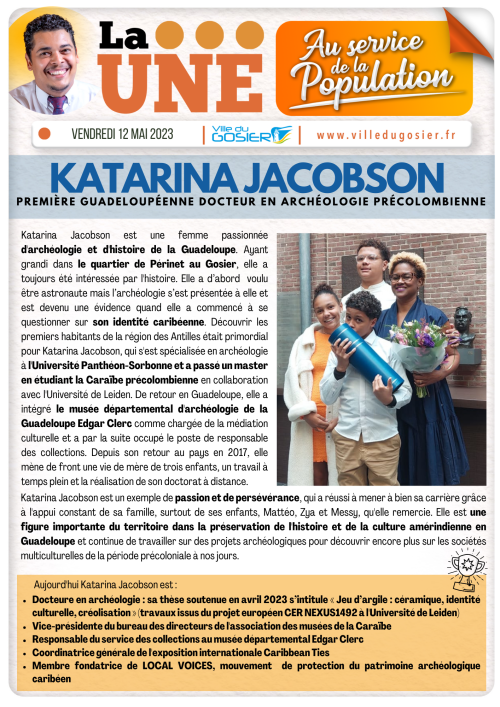 La UNE

Au service de la Population

VENDREDI 12 MAI 2023

Ville du GOSIER

www.villedugosier.fr

KATARINA JACOBSON

PREMIÈRE GUADELOUPÉENNE DOCTEUR EN ARCHÉOLOGIE PRÉCOLOMBIENNE

Katarina Jacobson est une femme passionnée d'archéologie et d'histoire de la Guadeloupe. Ayant grandi dans le quartier de Périnet au Gosier, elle a toujours été intéressée par l'histoire. Elle a d'abord voulu être astronaute mais l'archéologie s'est présentée à elle et est devenu une évidence quand elle a commencé à se questionner sur son identité caribéenne. Découvrir les premiers habitants de la région des Antilles était primordial pour Katarina Jacobson, qui s'est spécialisée en archéologie à l'Université Panthéon-Sorbonne et a passé un master en étudiant la Caraïbe précolombienne en collaboration avec l'Université de Leiden. De retour en Guadeloupe, elle a intégré le musée départemental d'archéologie de la Guadeloupe Edgar Clerc comme chargée de la médiation culturelle et a par la suite occupé le poste de responsable des collections. Depuis son retour au pays en 2017, elle mène de front une vie de mère de trois enfants, un travail à temps plein et la réalisation de son doctorat à distance.

Katarina Jacobson est un exemple de passion et de persévérance, qui a réussi à mener à bien sa carrière grâce à l'appui constant de sa famille, surtout de ses enfants, Mattéo, Zya et Messy, qu'elle remercie. Elle est une figure importante du territoire dans la préservation de l'histoire et de la culture amérindienne en Guadeloupe et continue de travailler sur des projets archéologiques pour découvrir encore plus sur les sociétés multiculturelles de la période précoloniale à nos jours.

Aujourd'hui Katarina Jacobson est :
• Docteure en archéologie : sa thèse soutenue en avril 2023 s'intitule « Jeu d'argile : céramique, identité culturelle, créolisation » (travaux issus du projet européen CER NEXUS1492 à l'Université de Leiden)
• Vice-présidente du bureau des directeurs de l'association des musées de la Caraïbe
• Responsable du service des collections au musée départemental Edgar Clerc
• Coordinatrice générale de l'exposition internationale Caribbean Ties
• Membre fondatrice de LOCAL VOICES, mouvement de protection du patrimoine archéologique caribéen